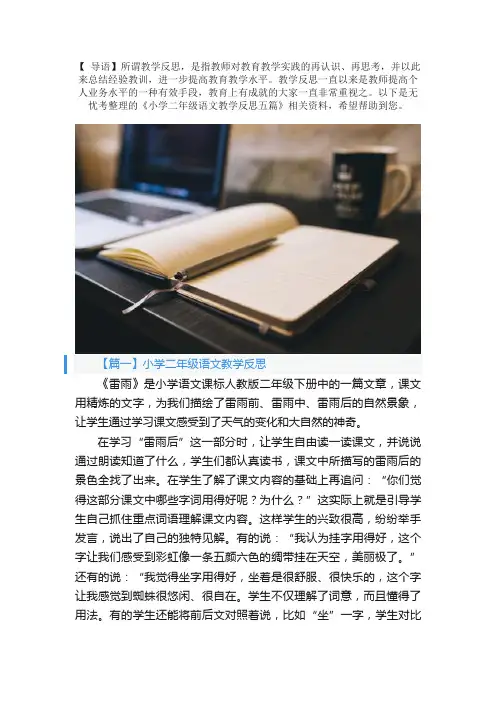 【 导语】所谓教学反思，是指教师对教育教学实践的再认识、再思考，并以此来总结经验教训，进一步提高教育教学水平。教学反思一直以来是教师提高个人业务水平的一种有效手段，教育上有成就的大家一直非常重视之。以下是无忧考整理的《小学二年级语文教学反思五篇》相关资料，希望帮助到您。

【篇一】小学二年级语文教学反思

《雷雨》是小学语文课标人教版二年级下册中的一篇文章，课文用精炼的文字，为我们描绘了雷雨前、雷雨中、雷雨后的自然景象，让学生通过学习课文感受到了天气的变化和大自然的神奇。

在学习“雷雨后”这一部分时，让学生自由读一读课文，并说说通过朗读知道了什么，学生们都认真读书，课文中所描写的雷雨后的景色全找了出来。在学生了解了课文内容的基础上再追问：“你们觉得这部分课文中哪些字词用得好呢？为什么？”这实际上就是引导学生自己抓住重点词语理解课文内容。这样学生的兴致很高，纷纷举手发言，说出了自己的独特见解。有的说：“我认为挂字用得好，这个字让我们感受到彩虹像一条五颜六色的绸带挂在天空，美丽极了。”还有的说：“我觉得坐字用得好，坐着是很舒服、很快乐的，这个字让我感觉到蜘蛛很悠闲、很自在。学生不仅理解了词意，而且懂得了用法。有的学生还能将前后文对照着说，比如“坐”一字，学生对比